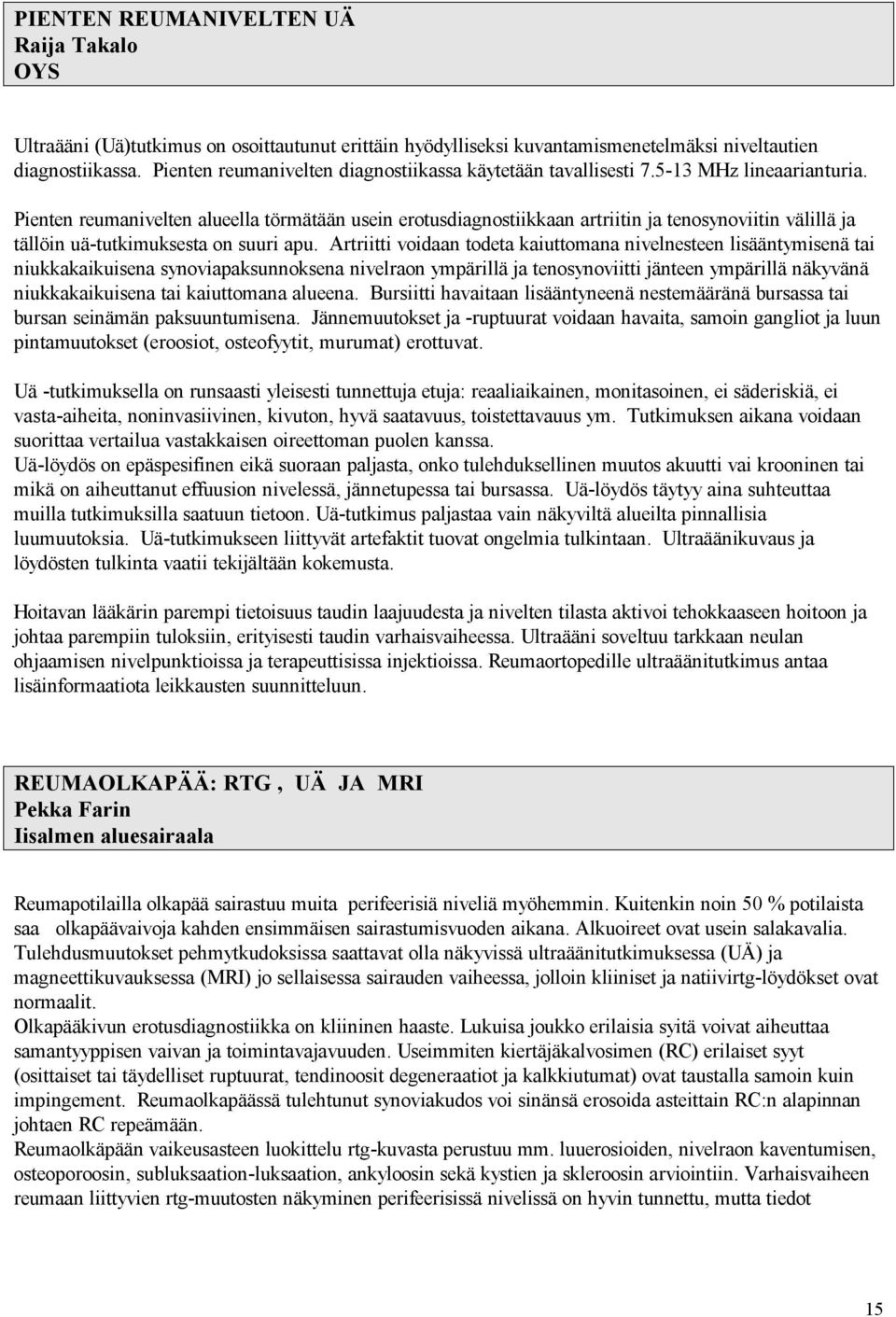 PIENTEN REUMANIVELTEN UÄ
Raija Takalo
OYS

Ultraääni (Uä)tutkimus on osoittautunut erittäin hyödylliseksi kuvantamismenetelmäksi niveltautien diagnostiikassa. Pienten reumanivelten diagnostiikassa käytetään tavallisesti 7.5-13 MHz lineaarianturia.

Pienten reumanivelten alueella törmätään usein erotusdiagnostiikkaan artriitin ja tenosynoviitin välillä ja tällöin uä-tutkimuksesta on suuri apu. Artriitti voidaan todeta kaiuttomana nivelnesteen lisääntymisenä tai niukkakaikuisena synoviapaksunnoksena nivelraon ympärillä ja tenosynoviitti jänteen ympärillä näkyvänä niukkakaikuisena tai kaiuttomana alueena. Bursiitti havaitaan lisääntyneenä nestemääränä bursassa tai bursan seinämän paksuuntumisena. Jännemuutokset ja -ruptuurat voidaan havaita, samoin gangliot ja luun pintamuutokset (eroosiot, osteofyytit, murumat) erottuvat.

Uä -tutkimuksella on runsaasti yleisesti tunnettuja etuja: reaaliaikainen, monitasoinen, ei säderiskiä, ei vasta-aiheita, noninvasiivinen, kivuton, hyvä saatavuus, toistettavauus ym. Tutkimuksen aikana voidaan suorittaa vertailua vastakkaisen oireettoman puolen kanssa.
Uä-löydös on epäspesifinen eikä suoraan paljasta, onko tulehduksellinen muutos akuutti vai krooninen tai mikä on aiheuttanut effuusion nivelessä, jännetupessa tai bursassa. Uä-löydös täytyy aina suhteuttaa muilla tutkimuksilla saatuun tietoon. Uä-tutkimus paljastaa vain näkyviltä alueilta pinnallisia luumuutoksia. Uä-tutkimukseen liittyvät artefaktit tuovat ongelmia tulkintaan. Ultraäänikuvaus ja löydösten tulkinta vaatii tekijältään kokemusta.

Hoitavan lääkärin parempi tietoisuus taudin laajuudesta ja nivelten tilasta aktivoi tehokkaaseen hoitoon ja johtaa parempiin tuloksiin, erityisesti taudin varhaisvaiheessa. Ultraääni soveltuu tarkkaan neulan ohjaamisen nivelpunktioissa ja terapeuttisissa injektioissa. Reumaortopedille ultraäänitutkimus antaa lisäinformaatiota leikkausten suunnitteluun.

REUMAOLKAPÄÄ: RTG , UÄ JA MRI
Pekka Farin
Iisalmen aluesairaala

Reumapotilailla olkapää sairastuu muita perifeerisiä niveliä myöhemmin. Kuitenkin noin 50 % potilaista saa olkapäävaivoja kahden ensimmäisen sairastumisvuoden aikana. Alkuoireet ovat usein salakavalia. Tulehdusmuutokset pehmytkudoksissa saattavat olla näkyvissä ultraäänitutkimuksessa (UÄ) ja magneettikuvauksessa (MRI) jo sellaisessa sairauden vaiheessa, jolloin kliiniset ja natiivirtg-löydökset ovat normaalit.
Olkapääkivun erotusdiagnostiikka on kliininen haaste. Lukuisa joukko erilaisia syitä voivat aiheuttaa samantyyppisen vaivan ja toimintavajavuuden. Useimmiten kiertäjäkalvosimen (RC) erilaiset syyt (osittaiset tai täydelliset ruptuurat, tendinoosit degeneraatiot ja kalkkiutumat) ovat taustalla samoin kuin impingement. Reumaolkapäässä tulehtunut synoviakudos voi sinänsä erosoida asteittain RC:n alapinnan johtaen RC repeämään.
Reumaolkäpään vaikeusasteen luokittelu rtg-kuvasta perustuu mm. luuerosioiden, nivelraon kaventumisen, osteoporoosin, subluksaation-luksaation, ankyloosin sekä kystien ja skleroosin arviointiin. Varhaisvaiheen reumaan liittyvien rtg-muutosten näkyminen perifeerisissä nivelissä on hyvin tunnettu, mutta tiedot

15